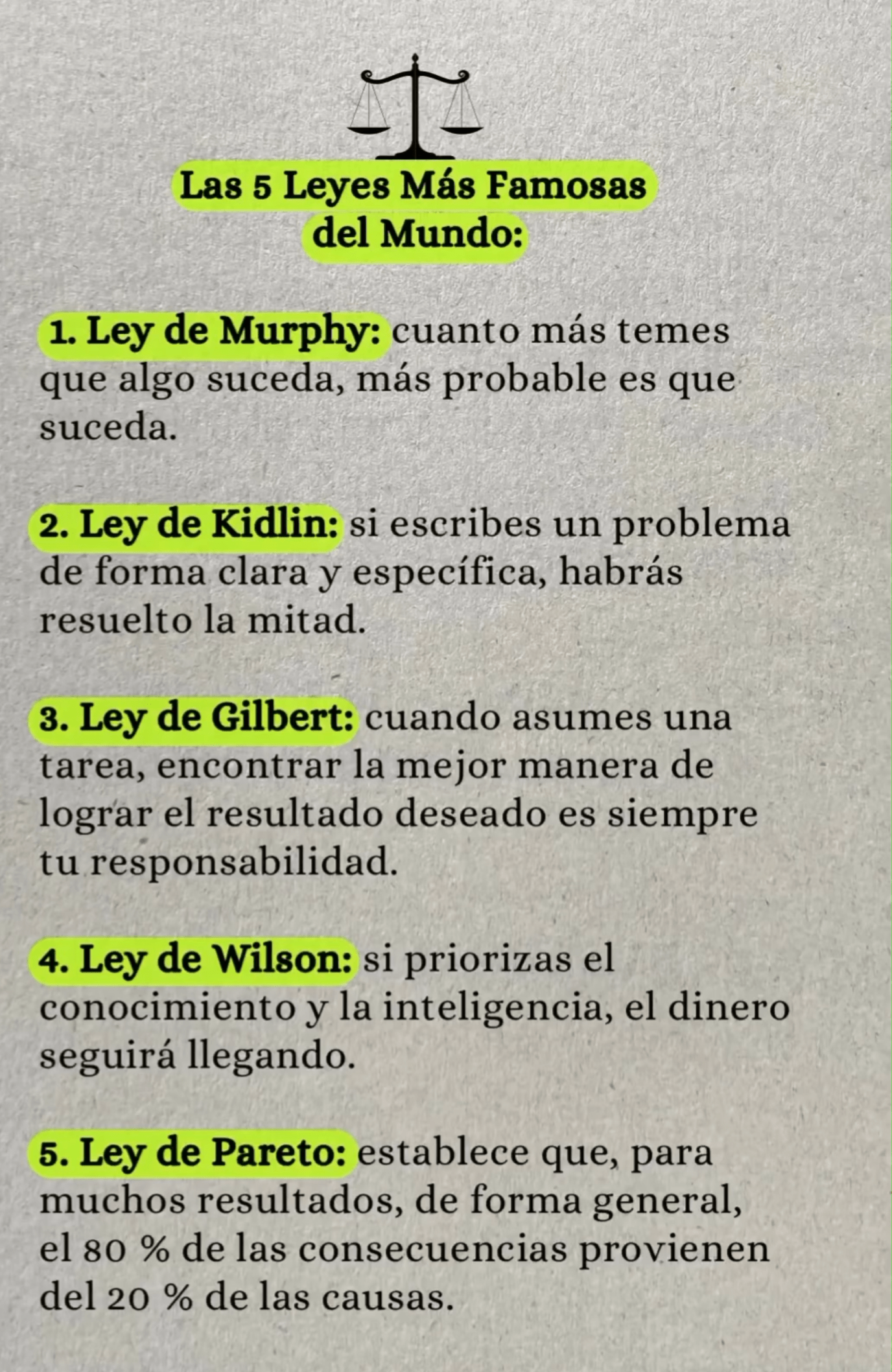 Las 5 Leyes Más Famosas del Mundo:

1. Ley de Murphy: cuanto más temes que algo suceda, más probable es que suceda.

2. Ley de Kidlin: si escribes un problema de forma clara y específica, habrás resuelto la mitad.

3. Ley de Gilbert: cuando asumes una tarea, encontrar la mejor manera de lograr el resultado deseado es siempre tu responsabilidad.

4. Ley de Wilson: si priorizas el conocimiento y la inteligencia, el dinero seguirá llegando.

5. Ley de Pareto: establece que, para muchos resultados, de forma general, el 80 % de las consecuencias provienen del 20 % de las causas.